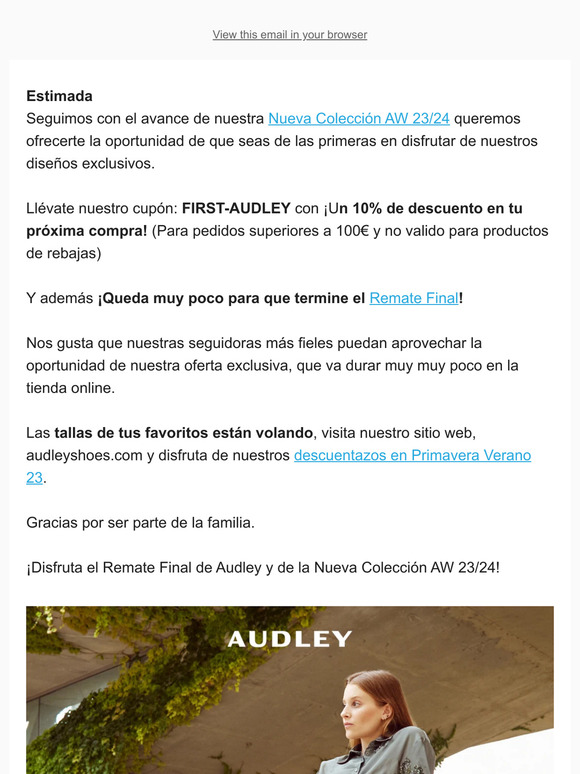 View this email in your browser

Estimada
Seguimos con el avance de nuestra Nueva Colección AW 23/24 queremos ofrecerte la oportunidad de que seas de las primeras en disfrutar de nuestros diseños exclusivos.

Llévate nuestro cupón: FIRST-AUDLEY con ¡Un 10% de descuento en tu próxima compra! (Para pedidos superiores a 100€ y no valido para productos de rebajas)

Y además ¡Queda muy poco para que termine el Remate Final!

Nos gusta que nuestras seguidoras más fieles puedan aprovechar la oportunidad de nuestra oferta exclusiva, que va durar muy muy poco en la tienda online.

Las tallas de tus favoritos están volando, visita nuestro sitio web, audleyshoes.com y disfruta de nuestros descuentazos en Primavera Verano 23.

Gracias por ser parte de la familia.

¡Disfruta el Remate Final de Audley y de la Nueva Colección AW 23/24!

AUDLEY